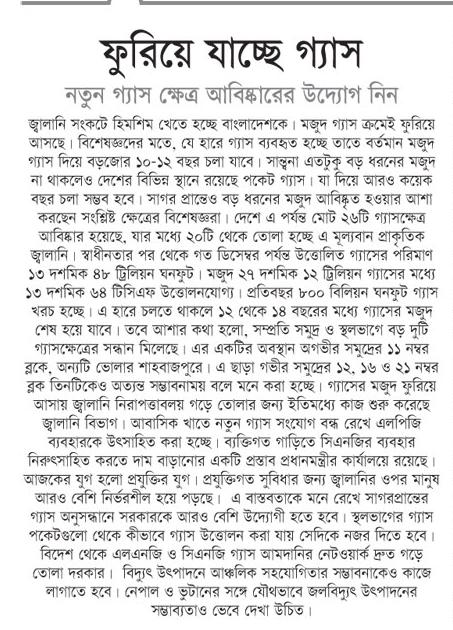 ফুরিয়ে যাচ্ছে গ্যাস

নতুন গ্যাস ক্ষেত্র আবিষ্কারের উদ্যোগ নিন

জ্বালানি সংকটে হিমশিম খেতে হচ্ছে বাংলাদেশকে। মজুদ গ্যাস ক্রমেই ফুরিয়ে আসছে। বিশেষজ্ঞদের মতে, যে হারে গ্যাস ব্যবহৃত হচ্ছে তাতে বর্তমান মজুদ গ্যাস দিয়ে বড়জোর ১০-১২ বছর চলা যাবে। সান্ত্বনা এতটুকু বড় ধরনের মজুদ না থাকলেও দেশের বিভিন্ন স্থানে রয়েছে পকেট গ্যাস। যা দিয়ে আরও কয়েক বছর চলা সম্ভব হবে। সাগর প্রান্তেও বড় ধরনের মজুদ আবিষ্কৃত হওয়ার আশা করছেন সংশ্লিষ্ট ক্ষেত্রের বিশেষজ্ঞরা। দেশে এ পর্যন্ত মোট ২৬টি গ্যাসক্ষেত্র আবিষ্কার হয়েছে, যার মধ্যে ২০টি থেকে তোলা হচ্ছে এ মূল্যবান প্রাকৃতিক জ্বালানি। স্বাধীনতার পর থেকে গত ডিসেম্বর পর্যন্ত উত্তোলিত গ্যাসের পরিমাণ ১৩ দশমিক ৪৮ ট্রিলিয়ন ঘনফুট। মজুদ ২৭ দশমিক ১২ ট্রিলিয়ন গ্যাসের মধ্যে ১৩ দশমিক ৬৪ টিসিএফ উত্তোলনযোগ্য। প্রতিবছর ৮০০ বিলিয়ন ঘনফুট গ্যাস খরচ হচ্ছে। এ হারে চলতে থাকলে ১২ থেকে ১৪ বছরের মধ্যে গ্যাসের মজুদ শেষ হয়ে যাবে। তবে আশার কথা হলো, সম্প্রতি সমুদ্র ও স্থলভাগে বড় দুটি গ্যাসক্ষেত্রের সন্ধান মিলেছে। এর একটির অবস্থান অগভীর সমুদ্রের ১১ নম্বর ব্লকে, অন্যটি ভোলার শাহবাজপুরে। এ ছাড়া গভীর সমুদ্রের ১২, ১৬ ও ২১ নম্বর ব্লক তিনটিকেও অত্যন্ত সম্ভাবনাময় বলে মনে করা হচ্ছে। গ্যাসের মজুদ ফুরিয়ে আসায় জ্বালানি নিরাপত্তাবলয় গড়ে তোলার জন্য ইতিমধ্যে কাজ শুরু করেছে জ্বালানি বিভাগ। আবাসিক খাতে নতুন গ্যাস সংযোগ বন্ধ রেখে এলপিজি ব্যবহারকে উৎসাহিত করা হচ্ছে। ব্যক্তিগত গাড়িতে সিএনজির ব্যবহার নিরুৎসাহিত করতে দাম বাড়ানোর একটি প্রস্তাব প্রধানমন্ত্রীর কার্যালয়ে রয়েছে। আজকের যুগ হলো প্রযুক্তির যুগ। প্রযুক্তিগত সুবিধার জন্য জ্বালানির ওপর মানুষ আরও বেশি নির্ভরশীল হয়ে পড়ছে। এ বাস্তবতাকে মনে রেখে সাগরপ্রান্তের গ্যাস অনুসন্ধানে সরকারকে আরও বেশি উদ্যোগী হতে হবে। স্থলভাগের গ্যাস পকেটগুলো থেকে কীভাবে গ্যাস উত্তোলন করা যায় সেদিকে নজর দিতে হবে। বিদেশ থেকে এলএনজি ও সিএনজি গ্যাস আমদানির নেটওয়ার্ক দ্রুত গড়ে তোলা দরকার। বিদ্যুৎ উৎপাদনে আঞ্চলিক সহযোগিতার সম্ভাবনাকেও কাজে লাগাতে হবে। নেপাল ও ভুটানের সঙ্গে যৌথভাবে জলবিদ্যুৎ উৎপাদনের সম্ভাব্যতাও ভেবে দেখা উচিত।